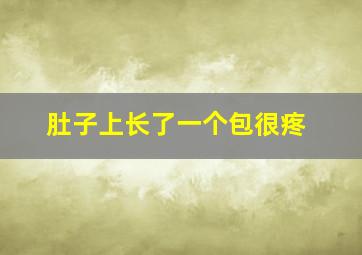 肚子上长了一个包很疼